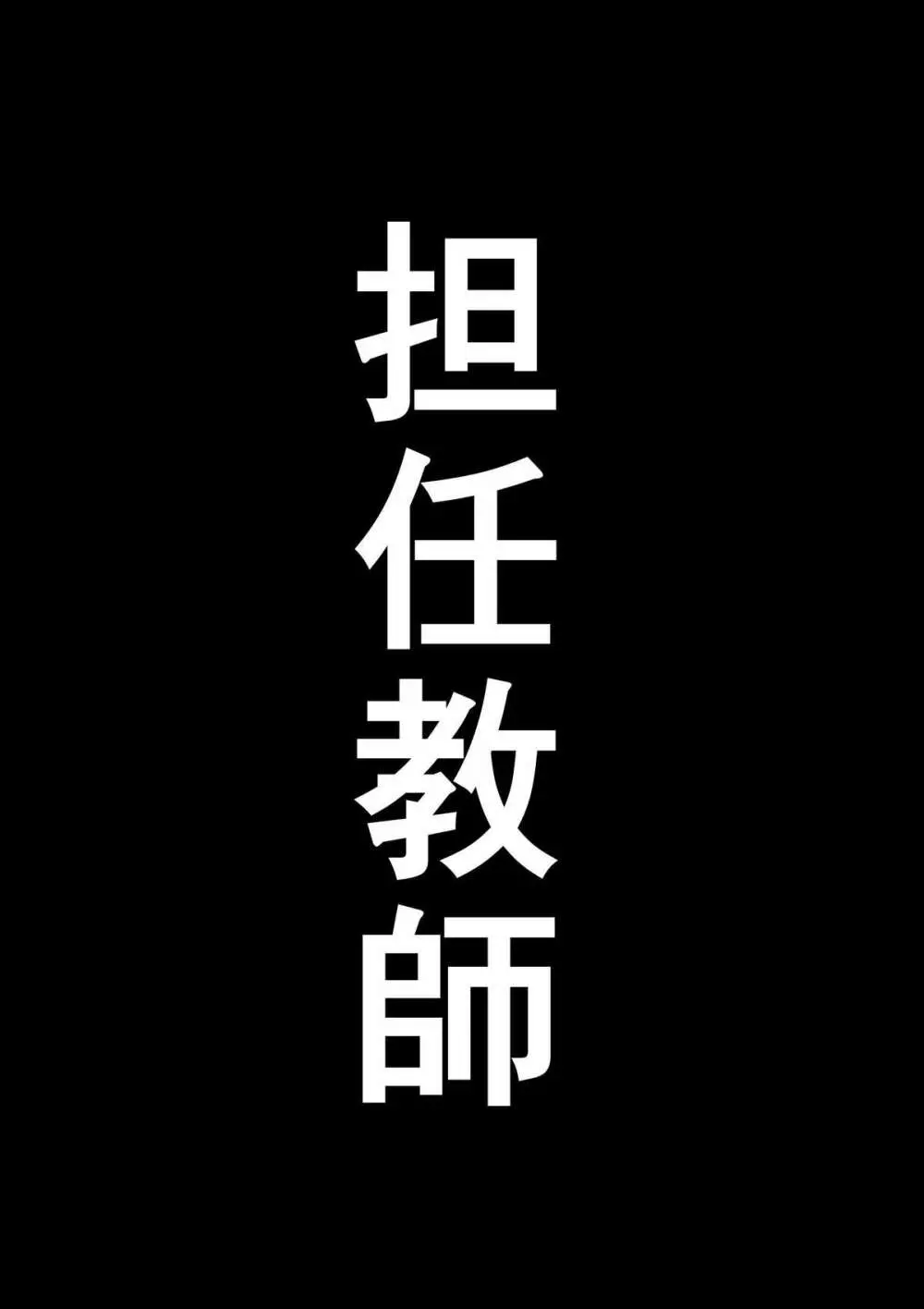 担任教師